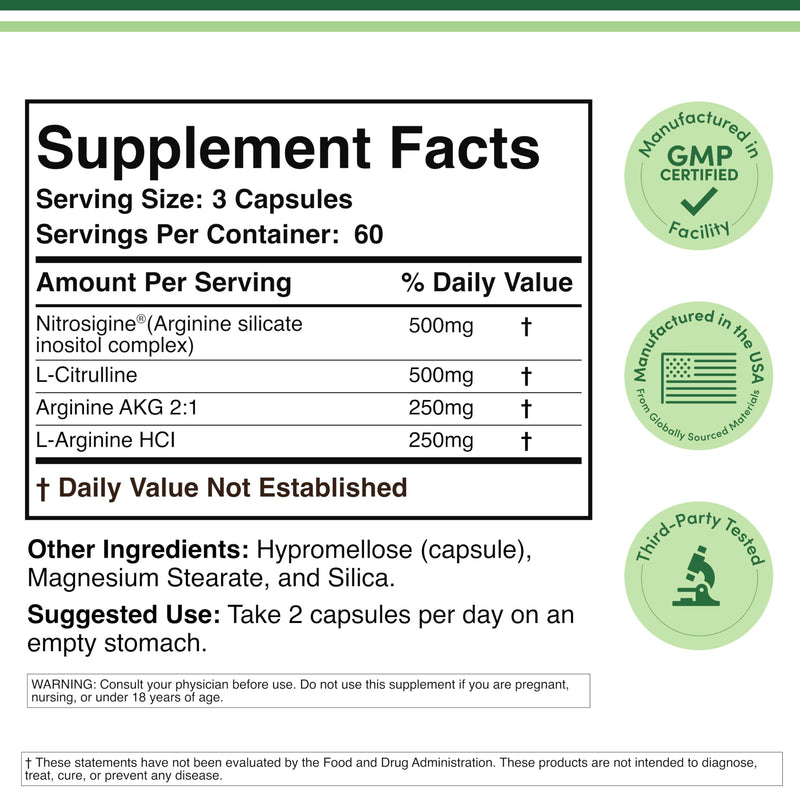 Supplement Facts
Serving Size: 3 Capsules
Servings Per Container: 60

| Amount Per Serving | % Daily Value | |
|---|---|---|
| Nitrosigine®(Arginine silicate inositol complex) | 500mg | † |
| L-Citrulline | 500mg | † |
| Arginine AKG 2:1 | 250mg | † |
| L-Arginine HCI | 250mg | † |

† Daily Value Not Established

Other Ingredients: Hypromellose (capsule), Magnesium Stearate, and Silica.

Suggested Use: Take 2 capsules per day on an empty stomach.

WARNING: Consult your physician before use. Do not use this supplement if you are pregnant, nursing, or under 18 years of age.

† These statements have not been evaluated by the Food and Drug Administration. These products are not intended to diagnose, treat, cure, or prevent any disease.

Manufactured in GMP CERTIFIED Facility

Manufactured in the USA From Globally Sourced Materials

Third-Party Tested